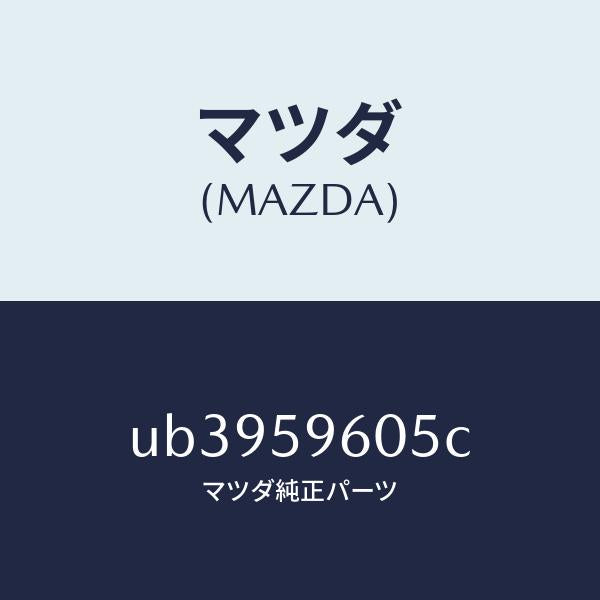 マツダ
(MAZDA)

ub3959605c
マツダ純正パーツ